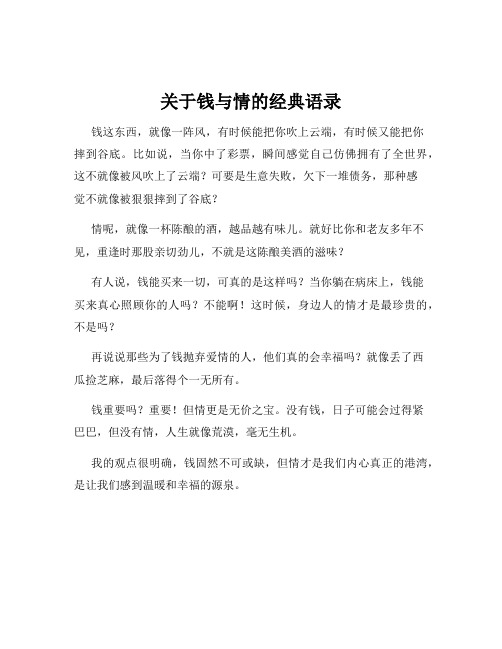 关于钱与情的经典语录

钱这东西，就像一阵风，有时候能把你吹上云端，有时候又能把你摔到谷底。比如说，当你中了彩票，瞬间感觉自己仿佛拥有了全世界，这不就像被风吹上了云端？可要是生意失败，欠下一堆债务，那种感觉不就像被狠狠摔到了谷底？

情呢，就像一杯陈酿的酒，越品越有味儿。就好比你和老友多年不见，重逢时那股亲切劲儿，不就是这陈酿美酒的滋味？

有人说，钱能买来一切，可真的是这样吗？当你躺在病床上，钱能买来真心照顾你的人吗？不能啊！这时候，身边人的情才是最珍贵的，不是吗？

再说说那些为了钱抛弃爱情的人，他们真的会幸福吗？就像丢了西瓜捡芝麻，最后落得个一无所有。

钱重要吗？重要！但情更是无价之宝。没有钱，日子可能会过得紧巴巴，但没有情，人生就像荒漠，毫无生机。

我的观点很明确，钱固然不可或缺，但情才是我们内心真正的港湾，是让我们感到温暖和幸福的源泉。